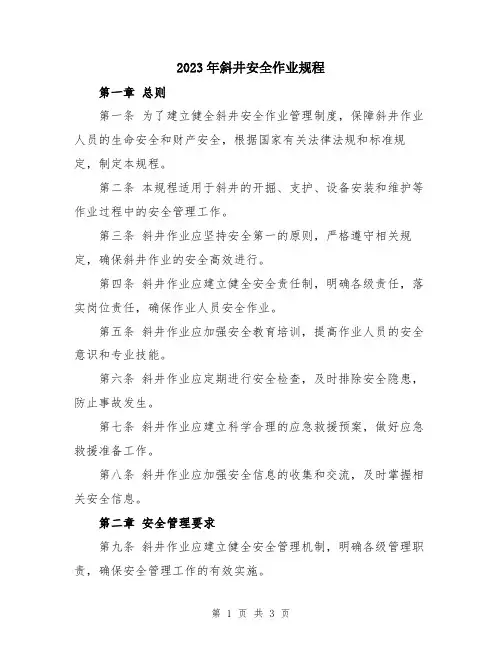 2023年斜井安全作业规程

第一章 总则

第一条 为了建立健全斜井安全作业管理制度，保障斜井作业人员的生命安全和财产安全，根据国家有关法律法规和标准规定，制定本规程。

第二条 本规程适用于斜井的开掘、支护、设备安装和维护等作业过程中的安全管理工作。

第三条 斜井作业应坚持安全第一的原则，严格遵守相关规定，确保斜井作业的安全高效进行。

第四条 斜井作业应建立健全安全责任制，明确各级责任，落实岗位责任，确保作业人员安全作业。

第五条 斜井作业应加强安全教育培训，提高作业人员的安全意识和专业技能。

第六条 斜井作业应定期进行安全检查，及时排除安全隐患，防止事故发生。

第七条 斜井作业应建立科学合理的应急救援预案，做好应急救援准备工作。

第八条 斜井作业应加强安全信息的收集和交流，及时掌握相关安全信息。

第二章 安全管理要求

第九条 斜井作业应建立健全安全管理机制，明确各级管理职责，确保安全管理工作的有效实施。

第 1 页 共 3 页